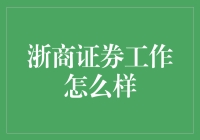 浙商证券工作怎么样